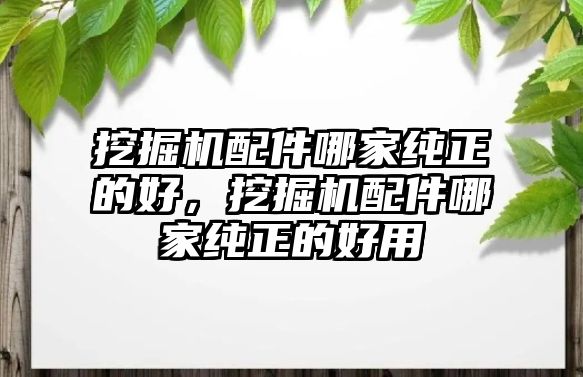 挖掘机配件哪家纯正的好，挖掘机配件哪家纯正的好用